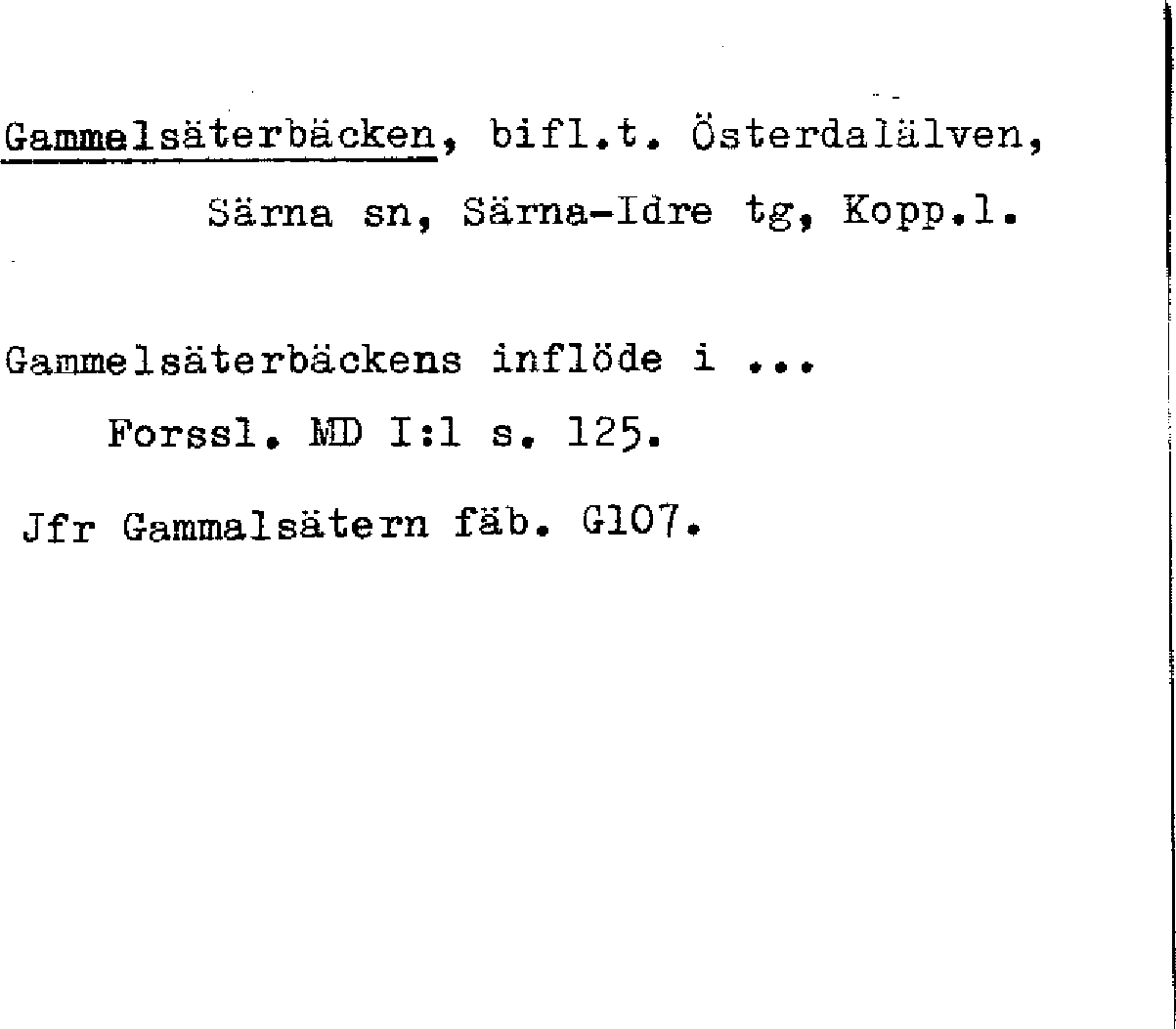 Gammelsäterbäcken, bifl.t. Österdalälven, Särna sn, Särna-Idre tg, Kopp.l.

Gammelsäterbäckens inflöde i ...
Forssl. MD I:1 s. 125.

Jfr Gammalsätern fäb. G107.